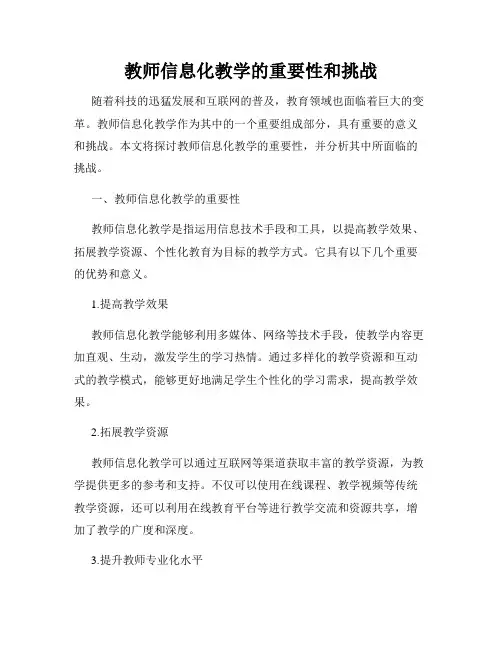 教师信息化教学的重要性和挑战

随着科技的迅猛发展和互联网的普及，教育领域也面临着巨大的变革。教师信息化教学作为其中的一个重要组成部分，具有重要的意义和挑战。本文将探讨教师信息化教学的重要性，并分析其中所面临的挑战。

一、教师信息化教学的重要性

教师信息化教学是指运用信息技术手段和工具，以提高教学效果、拓展教学资源、个性化教育为目标的教学方式。它具有以下几个重要的优势和意义。

1.提高教学效果

教师信息化教学能够利用多媒体、网络等技术手段，使教学内容更加直观、生动，激发学生的学习热情。通过多样化的教学资源和互动式的教学模式，能够更好地满足学生个性化的学习需求，提高教学效果。

2.拓展教学资源

教师信息化教学可以通过互联网等渠道获取丰富的教学资源，为教学提供更多的参考和支持。不仅可以使用在线课程、教学视频等传统教学资源，还可以利用在线教育平台等进行教学交流和资源共享，增加了教学的广度和深度。

3.提升教师专业化水平